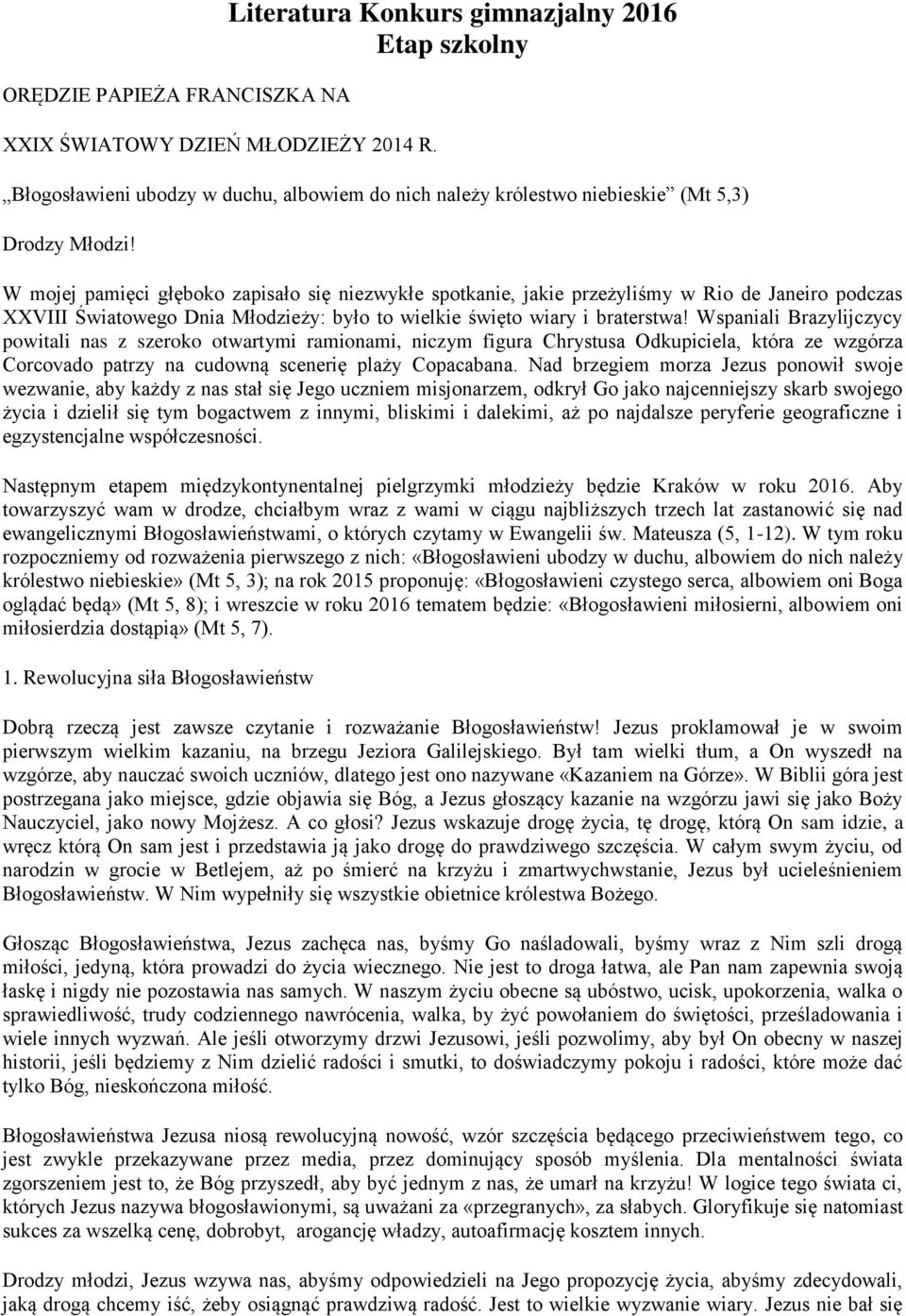 Literatura Konkurs gimnazjalny 2016
Etap szkolny

ORĘDZIE PAPIEŻA FRANCISZKA NA

XXIX ŚWIATOWY DZIEŃ MŁODZIEŻY 2014 R.

„Błogosławieni ubodzy w duchu, albowiem do nich należy królestwo niebieskie” (Mt 5,3)

Drodzy Młodzi!

W mojej pamięci głęboko zapisało się niezwykłe spotkanie, jakie przeżyliśmy w Rio de Janeiro podczas XXVIII Światowego Dnia Młodzieży: było to wielkie święto wiary i braterstwa! Wspaniali Brazylijczycy powitali nas z szeroko otwartymi ramionami, niczym figura Chrystusa Odkupiciela, która ze wzgórza Corcovado patrzy na cudowną scenerię plaży Copacabana. Nad brzegiem morza Jezus ponowił swoje wezwanie, aby każdy z nas stał się Jego uczniem misjonarzem, odkrył Go jako najcenniejszy skarb swojego życia i dzielił się tym bogactwem z innymi, bliskimi i dalekimi, aż po najdalsze peryferie geograficzne i egzystencjalne współczesności.

Następnym etapem międzykontynentalnej pielgrzymki młodzieży będzie Kraków w roku 2016. Aby towarzyszyć wam w drodze, chciałbym wraz z wami w ciągu najbliższych trzech lat zastanowić się nad ewangelicznymi Błogosławieństwami, o których czytamy w Ewangelii św. Mateusza (5, 1-12). W tym roku rozpoczniemy od rozważenia pierwszego z nich: «Błogosławieni ubodzy w duchu, albowiem do nich należy królestwo niebieskie» (Mt 5, 3); na rok 2015 proponuję: «Błogosławieni czystego serca, albowiem oni Boga oglądać będą» (Mt 5, 8); i wreszcie w roku 2016 tematem będzie: «Błogosławieni miłosierni, albowiem oni miłosierdzia dostąpią» (Mt 5, 7).

1. Rewolucyjna siła Błogosławieństw

Dobrą rzeczą jest zawsze czytanie i rozważanie Błogosławieństw! Jezus proklamował je w swoim pierwszym wielkim kazaniu, na brzegu Jeziora Galilejskiego. Był tam wielki tłum, a On wyszedł na wzgórze, aby nauczać swoich uczniów, dlatego jest ono nazywane «Kazaniem na Górze». W Biblii góra jest postrzegana jako miejsce, gdzie objawia się Bóg, a Jezus głoszący kazanie na wzgórzu jawi się jako Boży Nauczyciel, jako nowy Mojżesz. A co głosi? Jezus wskazuje drogę życia, tę drogę, którą On sam idzie, a wręcz którą On sam jest i przedstawia ją jako drogę do prawdziwego szczęścia. W całym swym życiu, od narodzin w grocie w Betlejem, aż po śmierć na krzyżu i zmartwychwstanie, Jezus był ucieleśnieniem Błogosławieństw. W Nim wypełniły się wszystkie obietnice królestwa Bożego.

Głosząc Błogosławieństwa, Jezus zachęca nas, byśmy Go naśladowali, byśmy wraz z Nim szli drogą miłości, jedyną, która prowadzi do życia wiecznego. Nie jest to droga łatwa, ale Pan nam zapewnia swoją łaskę i nigdy nie pozostawia nas samych. W naszym życiu obecne są ubóstwo, ucisk, upokorzenia, walka o sprawiedliwość, trudy codziennego nawrócenia, walka, by żyć powołaniem do świętości, prześladowania i wiele innych wyzwań. Ale jeśli otworzymy drzwi Jezusowi, jeśli pozwolimy, aby był On obecny w naszej historii, jeśli będziemy z Nim dzielić radości i smutki, to doświadczymy pokoju i radości, które może dać tylko Bóg, nieskończona miłość.

Błogosławieństwa Jezusa niosą rewolucyjną nowość, wzór szczęścia będącego przeciwieństwem tego, co jest zwykle przekazywane przez media, przez dominujący sposób myślenia. Dla mentalności świata zgorszeniem jest to, że Bóg przyszedł, aby być jednym z nas, że umarł na krzyżu! W logice tego świata ci, których Jezus nazywa błogosławionymi, są uważani za «przegranych», za słabych. Gloryfikuje się natomiast sukces za wszelką cenę, dobrobyt, arogancję władzy, autoafirmację kosztem innych.

Drodzy młodzi, Jezus wzywa nas, abyśmy odpowiedzieli na Jego propozycję życia, abyśmy zdecydowali, jaką drogą chcemy iść, żeby osiągnąć prawdziwą radość. Jest to wielkie wyzwanie wiary. Jezus nie bał się